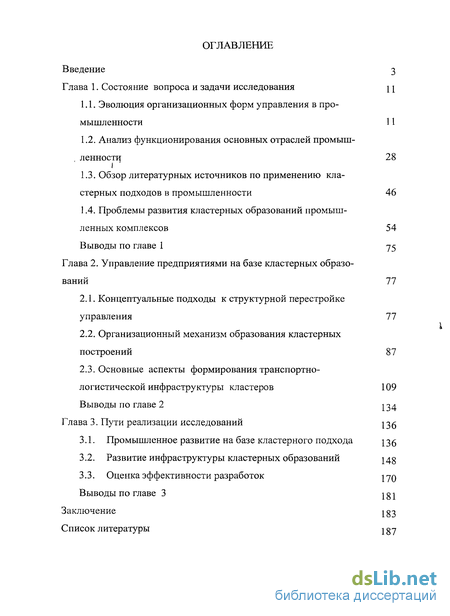 ОГЛАВЛЕНИЕ

Введение 3

Глава 1. Состояние вопроса и задачи исследования 11

1.1. Эволюция организационных форм управления в промышленности 11

1.2. Анализ функционирования основных отраслей промышленности 28

1.3. Обзор литературных источников по применению кластерных подходов в промышленности 46

1.4. Проблемы развития кластерных образований промышленных комплексов 54

Выводы по главе 1 75

Глава 2. Управление предприятиями на базе кластерных образований 77

2.1. Концептуальные подходы к структурной перестройке управления 77

2.2. Организационный механизм образования кластерных построений 87

2.3. Основные аспекты формирования транспортно-логистической инфраструктуры кластеров 109

Выводы по главе 2 134

Глава 3. Пути реализации исследований 136

3.1. Промышленное развитие на базе кластерного подхода 136

3.2. Развитие инфраструктуры кластерных образований 148

3.3. Оценка эффективности разработок 170

Выводы по главе 3 181

Заключение 183

Список литературы 187

dsLib.net
библиотека диссертаций